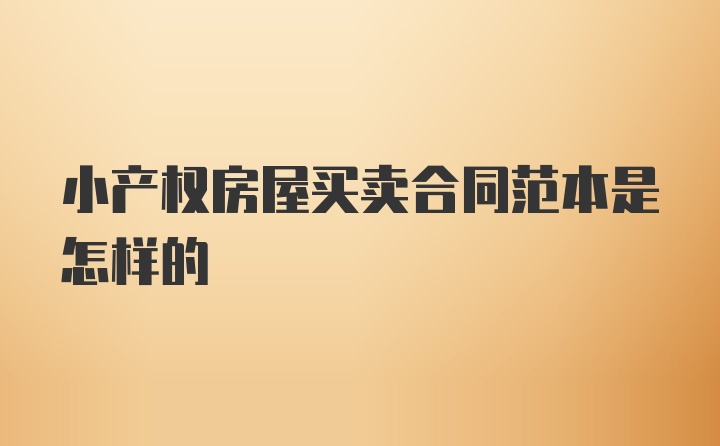 小产权房屋买卖合同范本是怎样的